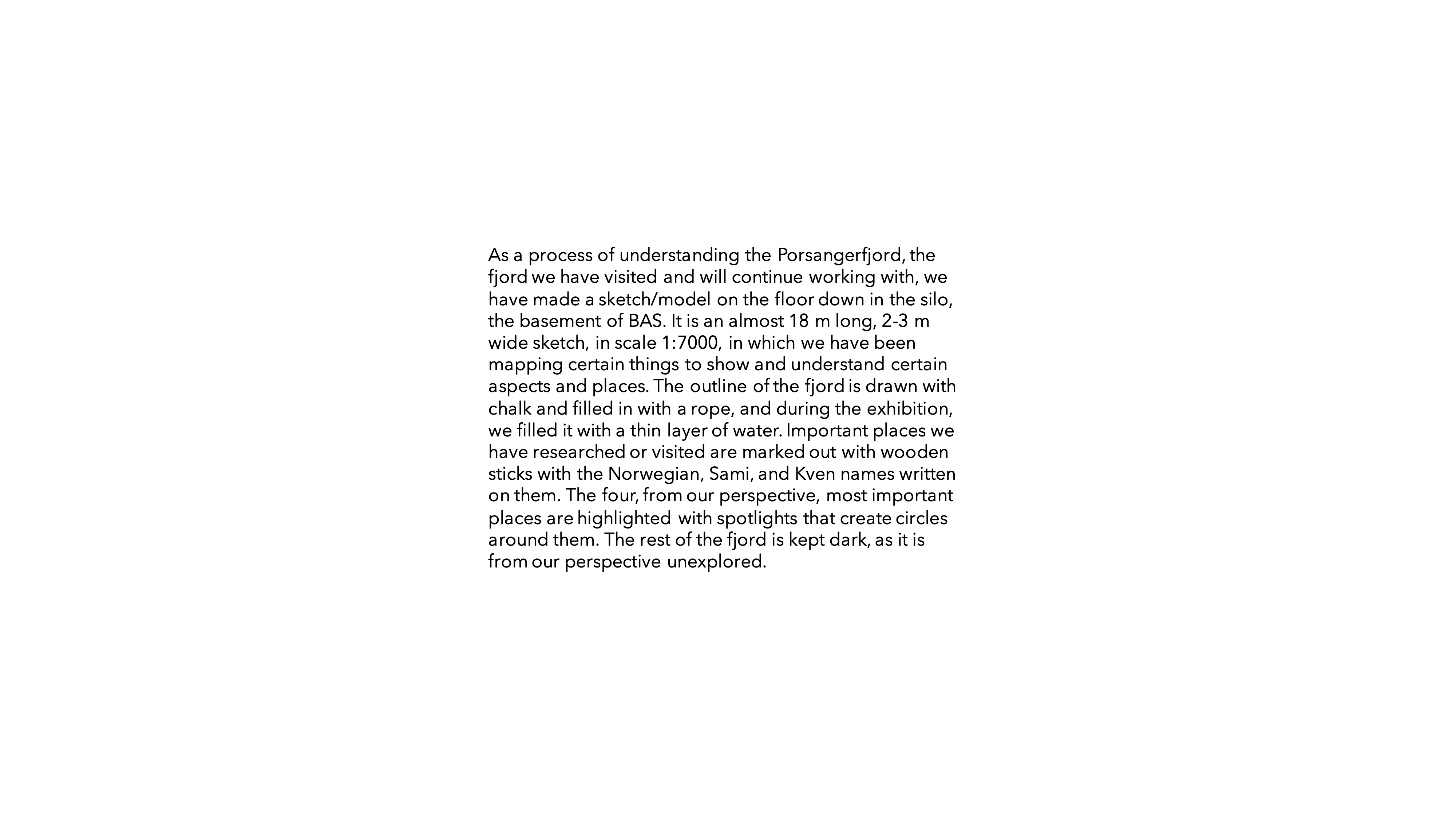 As a process of understanding the Porsangerfjord, the fjord we have visited and will continue working with, we have made a sketch/model on the floor down in the silo, the basement of BAS. It is an almost 18 m long, 2-3 m wide sketch, in scale 1:7000, in which we have been mapping certain things to show and understand certain aspects and places. The outline of the fjord is drawn with chalk and filled in with a rope, and during the exhibition, we filled it with a thin layer of water. Important places we have researched or visited are marked out with wooden sticks with the Norwegian, Sami, and Kven names written on them. The four, from our perspective, most important places are highlighted with spotlights that create circles around them. The rest of the fjord is kept dark, as it is from our perspective unexplored.